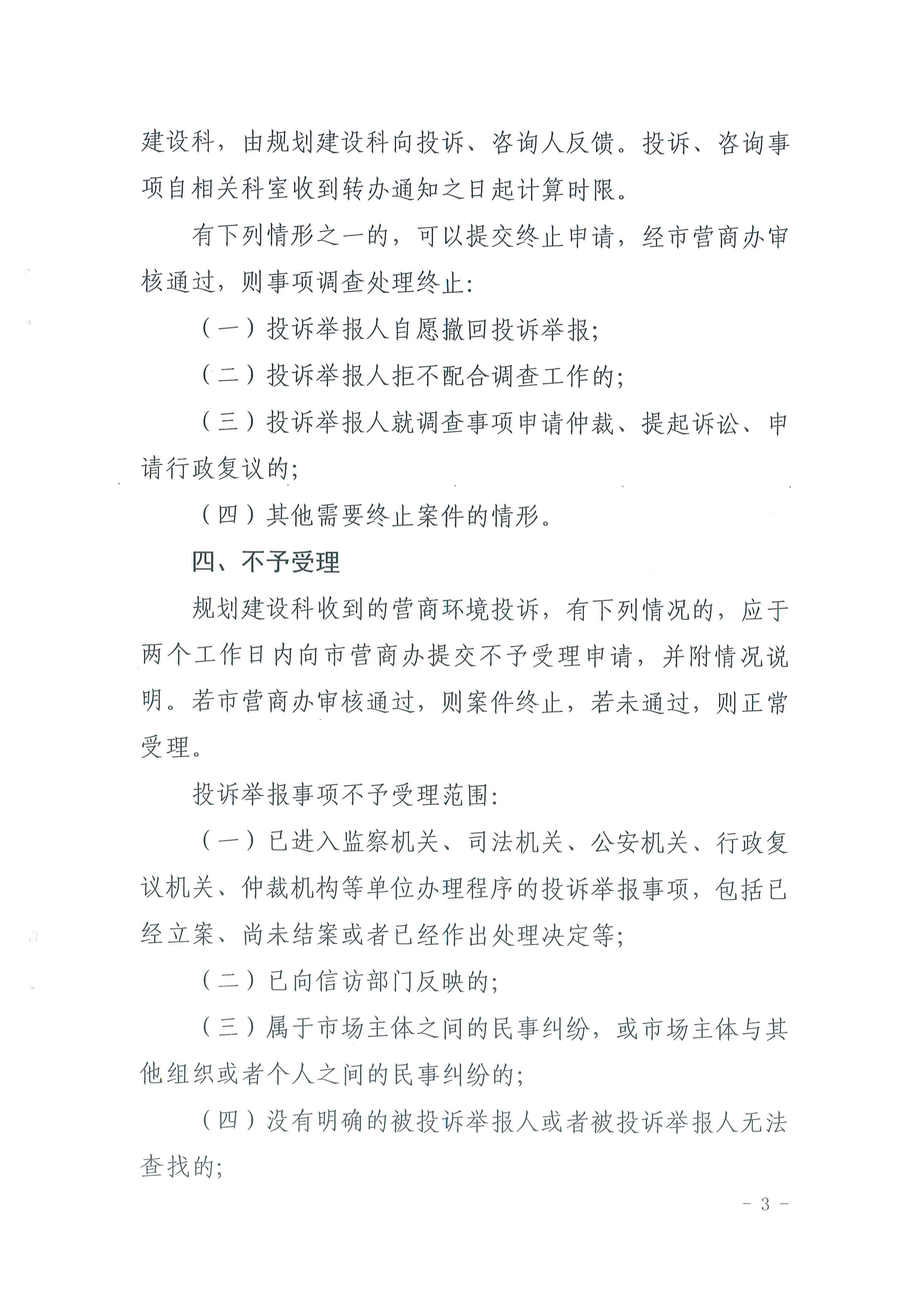 建设科，由规划建设科向投诉、咨询人反馈。投诉、咨询事项自相关科室收到转办通知之日起计算时限。

有下列情形之一的，可以提交终止申请，经市营商办审核通过，则事项调查处理终止：

（一）投诉举报人自愿撤回投诉举报；

（二）投诉举报人拒不配合调查工作的；

（三）投诉举报人就调查事项申请仲裁、提起诉讼、申请行政复议的；

（四）其他需要终止案件的情形。

四、不予受理

规划建设科收到的营商环境投诉，有下列情况的，应于两个工作日内向市营商办提交不予受理申请，并附情况说明。若市营商办审核通过，则案件终止，若未通过，则正常受理。

投诉举报事项不予受理范围：

（一）已进入监察机关、司法机关、公安机关、行政复议机关、仲裁机构等单位办理程序的投诉举报事项，包括已经立案、尚未结案或者已经作出处理决定等；

（二）已向信访部门反映的；

（三）属于市场主体之间的民事纠纷，或市场主体与其他组织或者个人之间的民事纠纷的；

（四）没有明确的被投诉举报人或者被投诉举报人无法查找的；

- 3 -